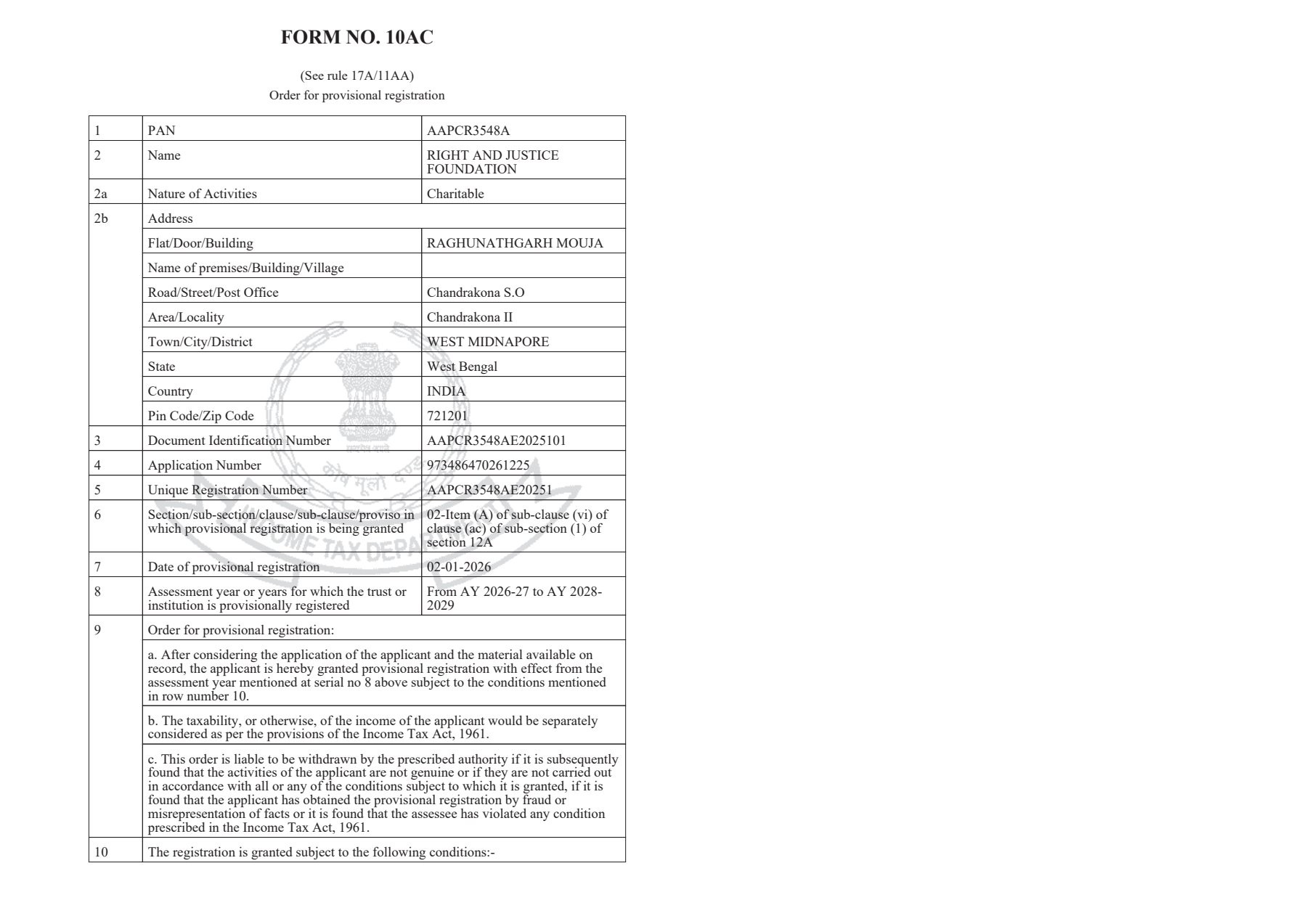 FORM NO. 10AC

(See rule 17A/11AA)
Order for provisional registration

| 1 | PAN | AAPCR3548A |
|---|---|---|
| 2 | Name | RIGHT AND JUSTICE FOUNDATION |
| 2a | Nature of Activities | Charitable |
| 2b | Address | |
| | Flat/Door/Building | RAGHUNATHGARH MOUJA |
| | Name of premises/Building/Village | |
| | Road/Street/Post Office | Chandrakona S.O |
| | Area/Locality | Chandrakona II |
| | Town/City/District | WEST MIDNAPORE |
| | State | West Bengal |
| | Country | INDIA |
| | Pin Code/Zip Code | 721201 |
| 3 | Document Identification Number | AAPCR3548AE2025101 |
| 4 | Application Number | 973486470261225 |
| 5 | Unique Registration Number | AAPCR3548AE20251 |
| 6 | Section/sub-section/clause/sub-clause/proviso in which provisional registration is being granted | 02-Item (A) of sub-clause (vi) of clause (ac) of sub-section (1) of section 12A |
| 7 | Date of provisional registration | 02-01-2026 |
| 8 | Assessment year or years for which the trust or institution is provisionally registered | From AY 2026-27 to AY 2028-2029 |
| 9 | Order for provisional registration: | |
| | a. After considering the application of the applicant and the material available on record, the applicant is hereby granted provisional registration with effect from the assessment year mentioned at serial no 8 above subject to the conditions mentioned in row number 10. | |
| | b. The taxability, or otherwise, of the income of the applicant would be separately considered as per the provisions of the Income Tax Act, 1961. | |
| | c. This order is liable to be withdrawn by the prescribed authority if it is subsequently found that the activities of the applicant are not genuine or if they are not carried out in accordance with all or any of the conditions subject to which it is granted, if it is found that the applicant has obtained the provisional registration by fraud or misrepresentation of facts or it is found that the assessee has violated any condition prescribed in the Income Tax Act, 1961. | |
| 10 | The registration is granted subject to the following conditions:- | |

INCOME TAX DEPARTMENT